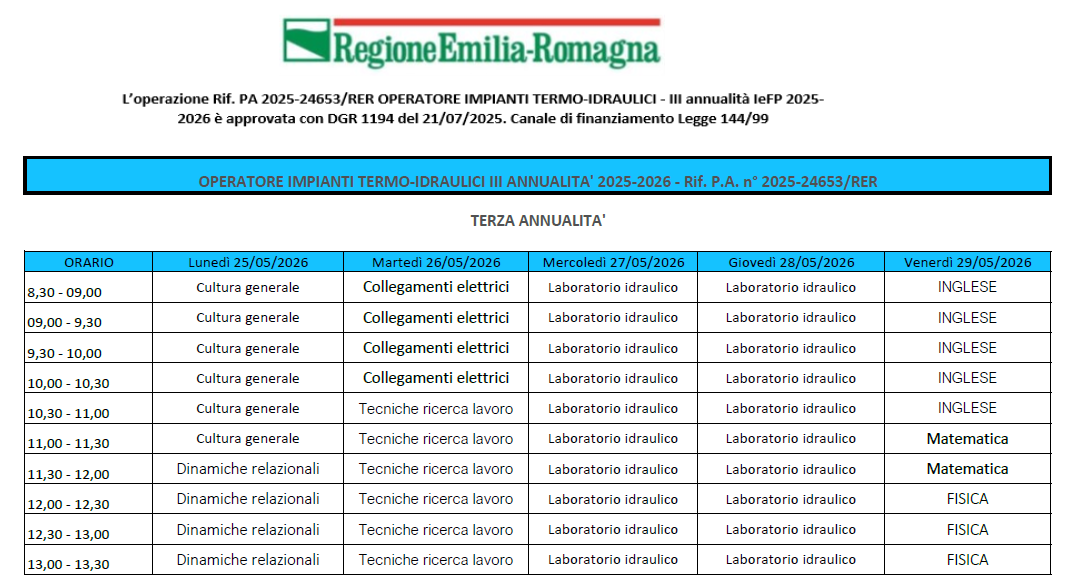 RegioneEmilia-Romagna

L'operazione Rif. PA 2025-24653/RER OPERATORE IMPIANTI TERMO-IDRAULICI - III annualità IeFP 2025-2026 è approvata con DGR 1194 del 21/07/2025. Canale di finanziamento Legge 144/99

OPERATORE IMPIANTI TERMO-IDRAULICI III ANNUALITA' 2025-2026 - Rif. P.A. n° 2025-24653/RER

TERZA ANNUALITA'

| ORARIO | Lunedì 25/05/2026 | Martedì 26/05/2026 | Mercoledì 27/05/2026 | Giovedì 28/05/2026 | Venerdì 29/05/2026 |
|---|---|---|---|---|---|
| 8,30 - 09,00 | Cultura generale | Collegamenti elettrici | Laboratorio idraulico | Laboratorio idraulico | INGLESE |
| 09,00 - 9,30 | Cultura generale | Collegamenti elettrici | Laboratorio idraulico | Laboratorio idraulico | INGLESE |
| 9,30 - 10,00 | Cultura generale | Collegamenti elettrici | Laboratorio idraulico | Laboratorio idraulico | INGLESE |
| 10,00 - 10,30 | Cultura generale | Collegamenti elettrici | Laboratorio idraulico | Laboratorio idraulico | INGLESE |
| 10,30 - 11,00 | Cultura generale | Tecniche ricerca lavoro | Laboratorio idraulico | Laboratorio idraulico | INGLESE |
| 11,00 - 11,30 | Cultura generale | Tecniche ricerca lavoro | Laboratorio idraulico | Laboratorio idraulico | Matematica |
| 11,30 - 12,00 | Dinamiche relazionali | Tecniche ricerca lavoro | Laboratorio idraulico | Laboratorio idraulico | Matematica |
| 12,00 - 12,30 | Dinamiche relazionali | Tecniche ricerca lavoro | Laboratorio idraulico | Laboratorio idraulico | FISICA |
| 12,30 - 13,00 | Dinamiche relazionali | Tecniche ricerca lavoro | Laboratorio idraulico | Laboratorio idraulico | FISICA |
| 13,00 - 13,30 | Dinamiche relazionali | Tecniche ricerca lavoro | Laboratorio idraulico | Laboratorio idraulico | FISICA |